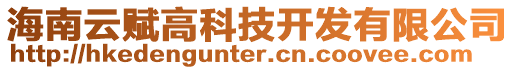 海南云赋高科技开发有限公司
http://hkedengunter.cn.coovee.com